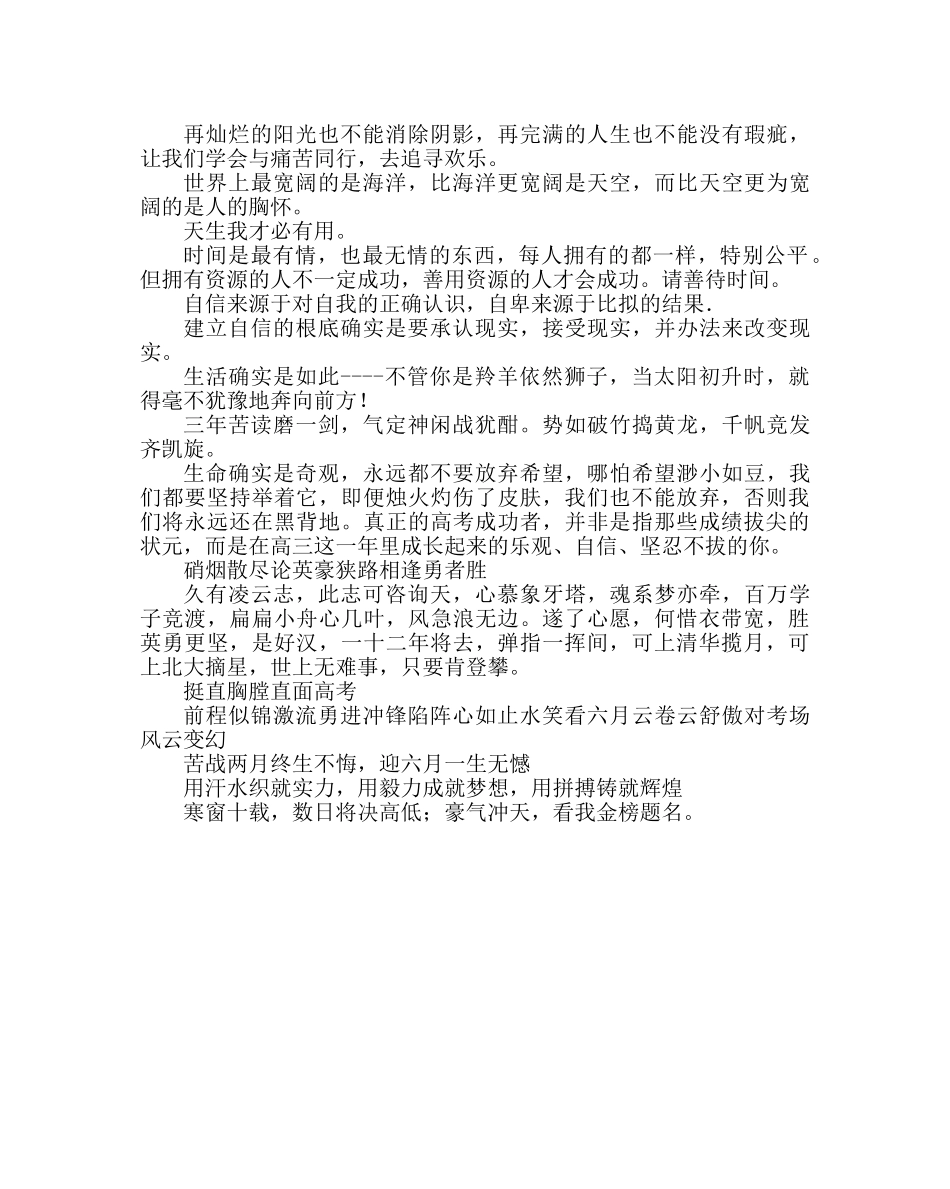 再灿烂的阳光也不能消除阴影，再完满的人生也不能没有瑕疵，让我们学会与痛苦同行，去追寻欢乐。

世界上最宽阔的是海洋，比海洋更宽阔是天空，而比天空更为宽阔的是人的胸怀。

天生我才必有用。

时间是最有情，也最无情的东西，每人拥有的都一样，特别公平。但拥有资源的人不一定成功，善用资源的人才会成功。请善待时间。

自信来源于对自我的正确认识，自卑来源于比拟的结果.

建立自信的根底确实是要承认现实，接受现实，并办法来改变现实。

生活确实是如此----不管你是羚羊依然狮子，当太阳初升时，就得毫不犹豫地奔向前方！

三年苦读磨一剑，气定神闲战犹酣。势如破竹捣黄龙，千帆竞发齐凯旋。

生命确实是奇观，永远都不要放弃希望，哪怕希望渺小如豆，我们都要坚持举着它，即便烛火灼伤了皮肤，我们也不能放弃，否则我们将永远还在黑背地。真正的高考成功者，并非是指那些成绩拔尖的状元，而是在高三这一年里成长起来的乐观、自信、坚忍不拔的你。

硝烟散尽论英豪狭路相逢勇者胜

久有凌云志，此志可咨询天，心慕象牙塔，魂系梦亦牵，百万学子竞渡，扁扁小舟心几叶，风急浪无边。遂了心愿，何惜衣带宽，胜英勇更坚，是好汉，一十二年将去，弹指一挥间，可上清华揽月，可上北大摘星，世上无难事，只要肯登攀。

挺直胸膛直面高考

前程似锦激流勇进冲锋陷阵心如止水笑看六月云卷云舒傲对考场风云变幻

苦战两月终生不悔，迎六月一生无憾

用汗水织就实力，用毅力成就梦想，用拼搏铸就辉煌

寒窗十载，数日将决高低；豪气冲天，看我金榜题名。